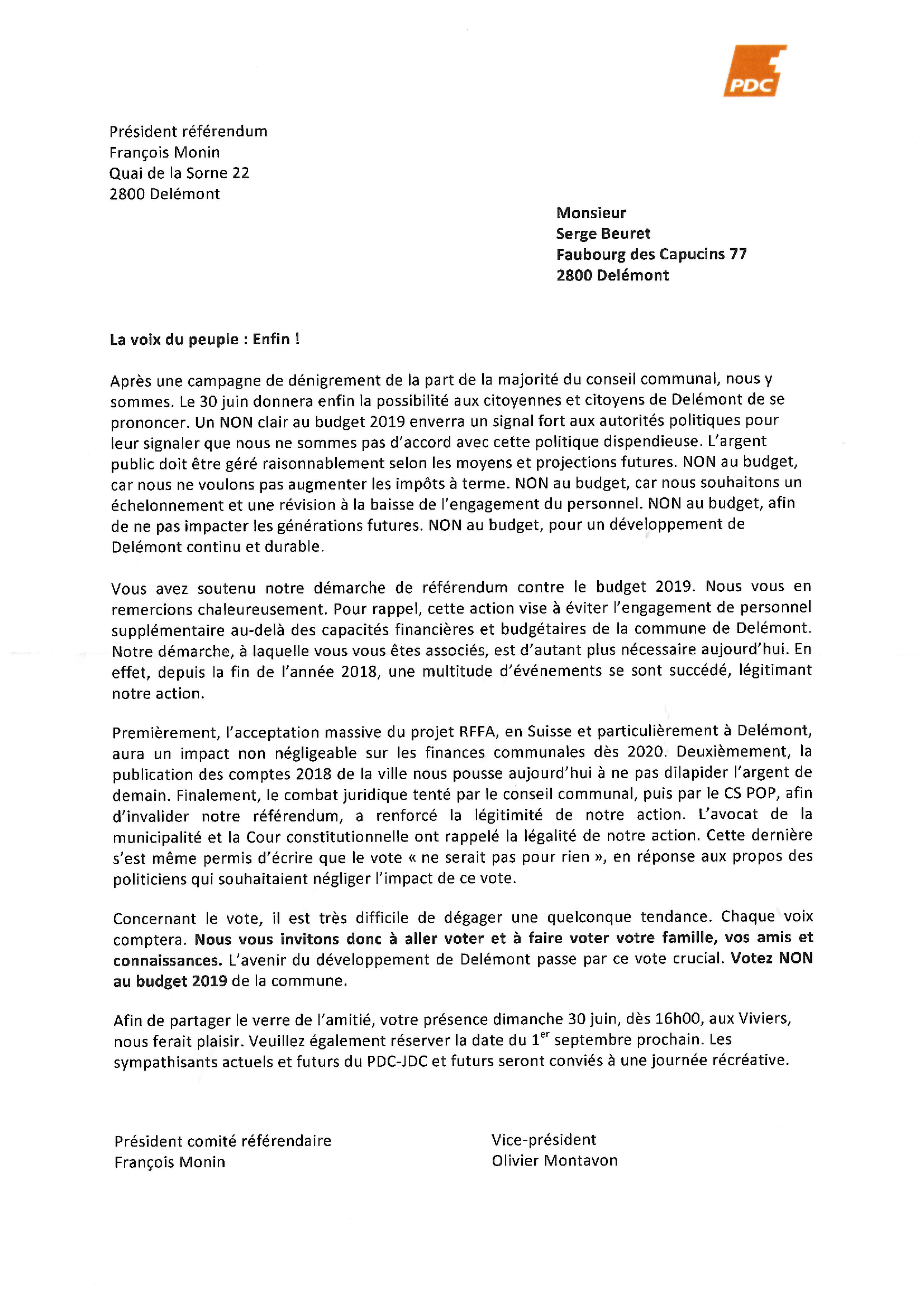 PDC

Président référendum
François Monin
Quai de la Sorne 22
2800 Delémont

Monsieur
Serge Beuret
Faubourg des Capucins 77
2800 Delémont

La voix du peuple : Enfin !

Après une campagne de dénigrement de la part de la majorité du conseil communal, nous y sommes. Le 30 juin donnera enfin la possibilité aux citoyennes et citoyens de Delémont de se prononcer. Un NON clair au budget 2019 enverra un signal fort aux autorités politiques pour leur signaler que nous ne sommes pas d'accord avec cette politique dispendieuse. L'argent public doit être géré raisonnablement selon les moyens et projections futures. NON au budget, car nous ne voulons pas augmenter les impôts à terme. NON au budget, car nous souhaitons un échelonnement et une révision à la baisse de l'engagement du personnel. NON au budget, afin de ne pas impacter les générations futures. NON au budget, pour un développement de Delémont continu et durable.

Vous avez soutenu notre démarche de référendum contre le budget 2019. Nous vous en remercions chaleureusement. Pour rappel, cette action vise à éviter l'engagement de personnel supplémentaire au-delà des capacités financières et budgétaires de la commune de Delémont. Notre démarche, à laquelle vous vous êtes associés, est d'autant plus nécessaire aujourd'hui. En effet, depuis la fin de l'année 2018, une multitude d'événements se sont succédé, légitimant notre action.

Premièrement, l'acceptation massive du projet RFFA, en Suisse et particulièrement à Delémont, aura un impact non négligeable sur les finances communales dès 2020. Deuxièmement, la publication des comptes 2018 de la ville nous pousse aujourd'hui à ne pas dilapider l'argent de demain. Finalement, le combat juridique tenté par le conseil communal, puis par le CS POP, afin d'invalider notre référendum, a renforcé la légitimité de notre action. L'avocat de la municipalité et la Cour constitutionnelle ont rappelé la légalité de notre action. Cette dernière s'est même permis d'écrire que le vote « ne serait pas pour rien », en réponse aux propos des politiciens qui souhaitaient négliger l'impact de ce vote.

Concernant le vote, il est très difficile de dégager une quelconque tendance. Chaque voix comptera. Nous vous invitons donc à aller voter et à faire voter votre famille, vos amis et connaissances. L'avenir du développement de Delémont passe par ce vote crucial. Votez NON au budget 2019 de la commune.

Afin de partager le verre de l'amitié, votre présence dimanche 30 juin, dès 16h00, aux Viviers, nous ferait plaisir. Veuillez également réserver la date du 1$^{er}$ septembre prochain. Les sympathisants actuels et futurs du PDC-JDC et futurs seront conviés à une journée récréative.

Président comité référendaire
François Monin

Vice-président
Olivier Montavon